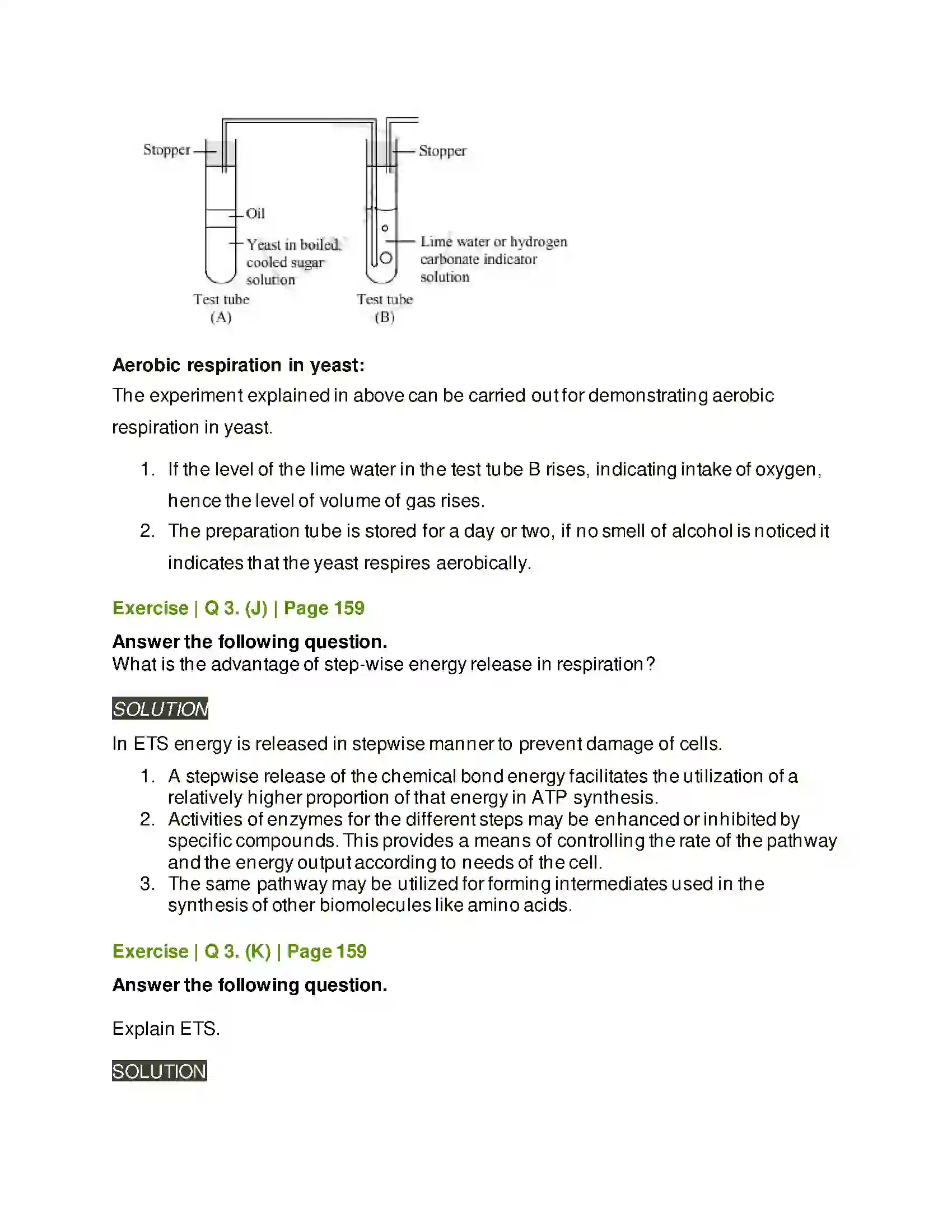 Stopper
Oil
Yeast in boiled, cooled sugar solution
Test tube
(A)
Stopper
Lime water or hydrogen carbonate indicator solution
Test tube
(B)

Aerobic respiration in yeast:
The experiment explained in above can be carried out for demonstrating aerobic respiration in yeast.

1. If the level of the lime water in the test tube B rises, indicating intake of oxygen, hence the level of volume of gas rises.
2. The preparation tube is stored for a day or two, if no smell of alcohol is noticed it indicates that the yeast respires aerobically.

Exercise | Q 3. (J) | Page 159

Answer the following question.
What is the advantage of step-wise energy release in respiration?

SOLUTION

In ETS energy is released in stepwise manner to prevent damage of cells.

1. A stepwise release of the chemical bond energy facilitates the utilization of a relatively higher proportion of that energy in ATP synthesis.
2. Activities of enzymes for the different steps may be enhanced or inhibited by specific compounds. This provides a means of controlling the rate of the pathway and the energy output according to needs of the cell.
3. The same pathway may be utilized for forming intermediates used in the synthesis of other biomolecules like amino acids.

Exercise | Q 3. (K) | Page 159

Answer the following question.

Explain ETS.

SOLUTION